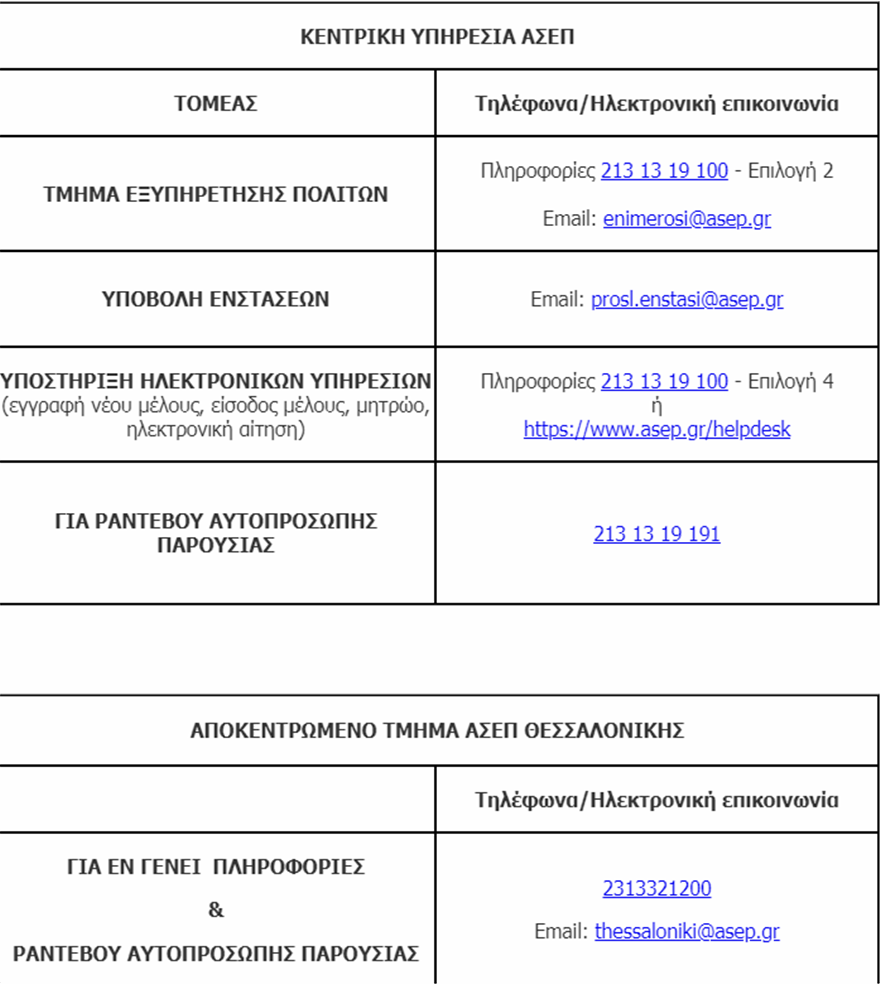 | ΚΕΝΤΡΙΚΗ ΥΠΗΡΕΣΙΑ ΑΣΕΠ | |
|---|---|
| ΤΟΜΕΑΣ | Τηλέφωνα/Ηλεκτρονική επικοινωνία |
| ΤΜΗΜΑ ΕΞΥΠΗΡΕΤΗΣΗΣ ΠΟΛΙΤΩΝ | Πληροφορίες 213 13 19 100 - Επιλογή 2 Email: enimerosi@asep.gr |
| ΥΠΟΒΟΛΗ ΕΝΣΤΑΣΕΩΝ | Email: prosl.enstasi@asep.gr |
| ΥΠΟΣΤΗΡΙΞΗ ΗΛΕΚΤΡΟΝΙΚΩΝ ΥΠΗΡΕΣΙΩΝ (εγγραφή νέου μέλους, είσοδος μέλους, μητρώο, ηλεκτρονική αίτηση) | Πληροφορίες 213 13 19 100 - Επιλογή 4 ή https://www.asep.gr/helpdesk |
| ΓΙΑ ΡΑΝΤΕΒΟΥ ΑΥΤΟΠΡΟΣΩΠΗΣ ΠΑΡΟΥΣΙΑΣ | 213 13 19 191 |

| ΑΠΟΚΕΝΤΡΩΜΕΝΟ ΤΜΗΜΑ ΑΣΕΠ ΘΕΣΣΑΛΟΝΙΚΗΣ | |
|---|---|
| | Τηλέφωνα/Ηλεκτρονική επικοινωνία |
| ΓΙΑ ΕΝ ΓΕΝΕΙ ΠΛΗΡΟΦΟΡΙΕΣ & ΡΑΝΤΕΒΟΥ ΑΥΤΟΠΡΟΣΩΠΗΣ ΠΑΡΟΥΣΙΑΣ | 2313321200 Email: thessaloniki@asep.gr |